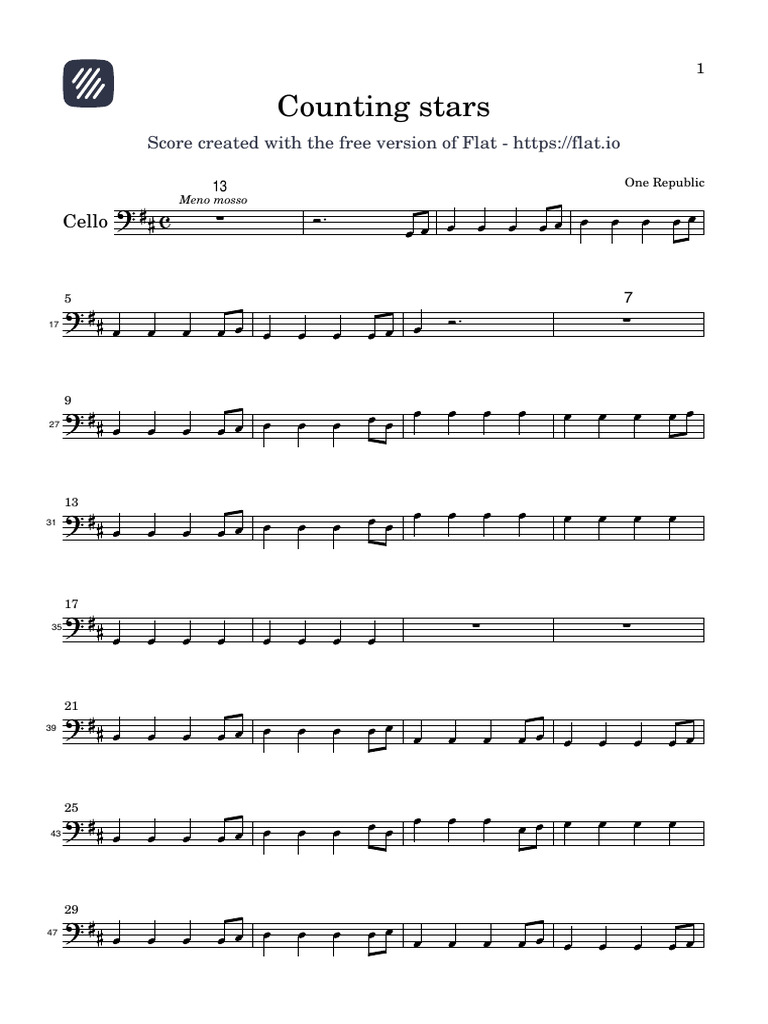 1

Counting stars

Score created with the free version of Flat - https://flat.io

One Republic

13
Meno mosso

Cello

5
17

7

9
27

13
31

17
35

21
39

25
43

29
47